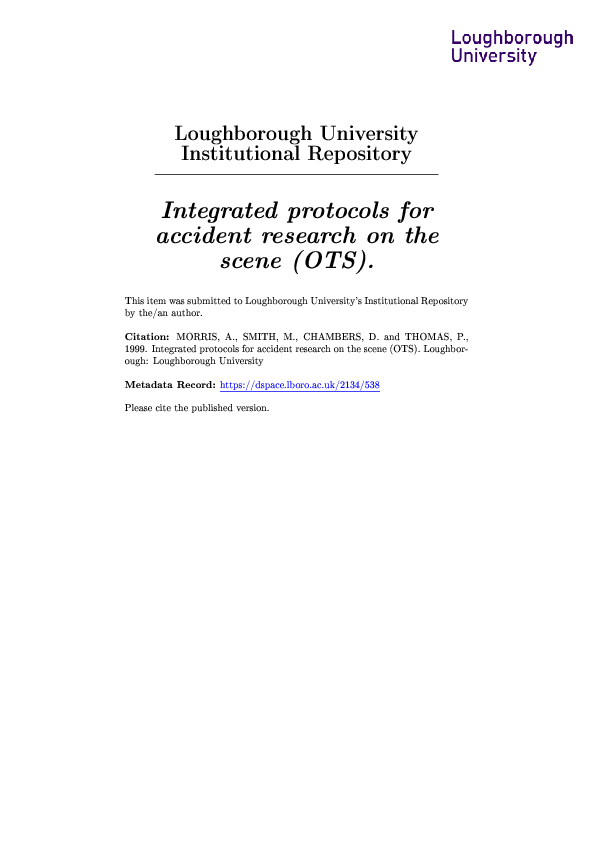 Loughborough
University

Loughborough University
Institutional Repository

Integrated protocols for accident research on the scene (OTS).

This item was submitted to Loughborough University's Institutional Repository by the/an author.

Citation: MORRIS, A., SMITH, M., CHAMBERS, D. and THOMAS, P., 1999. Integrated protocols for accident research on the scene (OTS). Loughborough: Loughborough University

Metadata Record: https://dspace.lboro.ac.uk/2134/538

Please cite the published version.